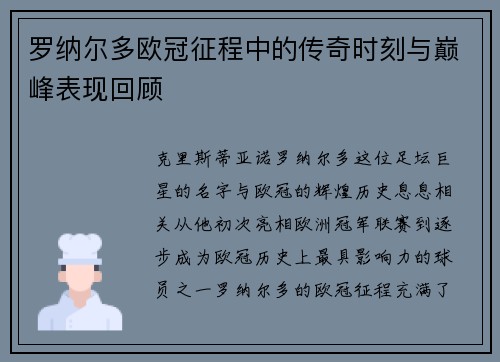 罗纳尔多欧冠征程中的传奇时刻与巅峰表现回顾

克里斯蒂亚诺罗纳尔多这位足坛巨星的名字与欧冠的辉煌历史息息相关从他初次亮相欧洲冠军联赛到逐步成为欧冠历史上最具影响力的球员之一罗纳尔多的欧冠征程充满了